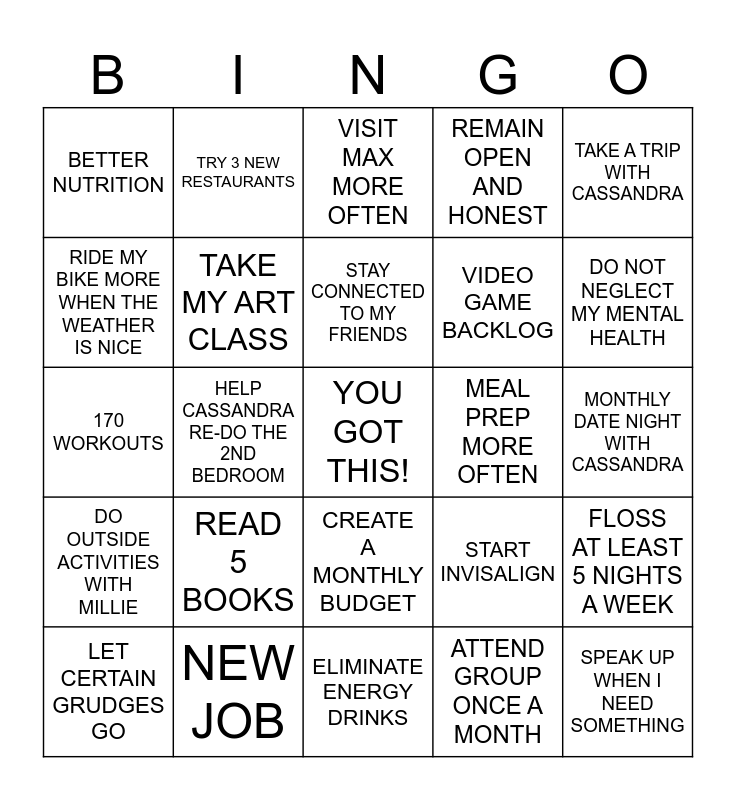 | B | I | N | G | O |
|---|---|---|---|---|
| BETTER NUTRITION | TRY 3 NEW RESTAURANTS | VISIT MAX MORE OFTEN | REMAIN OPEN AND HONEST | TAKE A TRIP WITH CASSANDRA |
| RIDE MY BIKE MORE WHEN THE WEATHER IS NICE | TAKE MY ART CLASS | STAY CONNECTED TO MY FRIENDS | VIDEO GAME BACKLOG | DO NOT NEGLECT MY MENTAL HEALTH |
| 170 WORKOUTS | HELP CASSANDRA RE-DO THE 2ND BEDROOM | YOU GOT THIS! | MEAL PREP MORE OFTEN | MONTHLY DATE NIGHT WITH CASSANDRA |
| DO OUTSIDE ACTIVITIES WITH MILLIE | READ 5 BOOKS | CREATE A MONTHLY BUDGET | START INVISALIGN | FLOSS AT LEAST 5 NIGHTS A WEEK |
| LET CERTAIN GRUDGES GO | NEW JOB | ELIMINATE ENERGY DRINKS | ATTEND GROUP ONCE A MONTH | SPEAK UP WHEN I NEED SOMETHING |